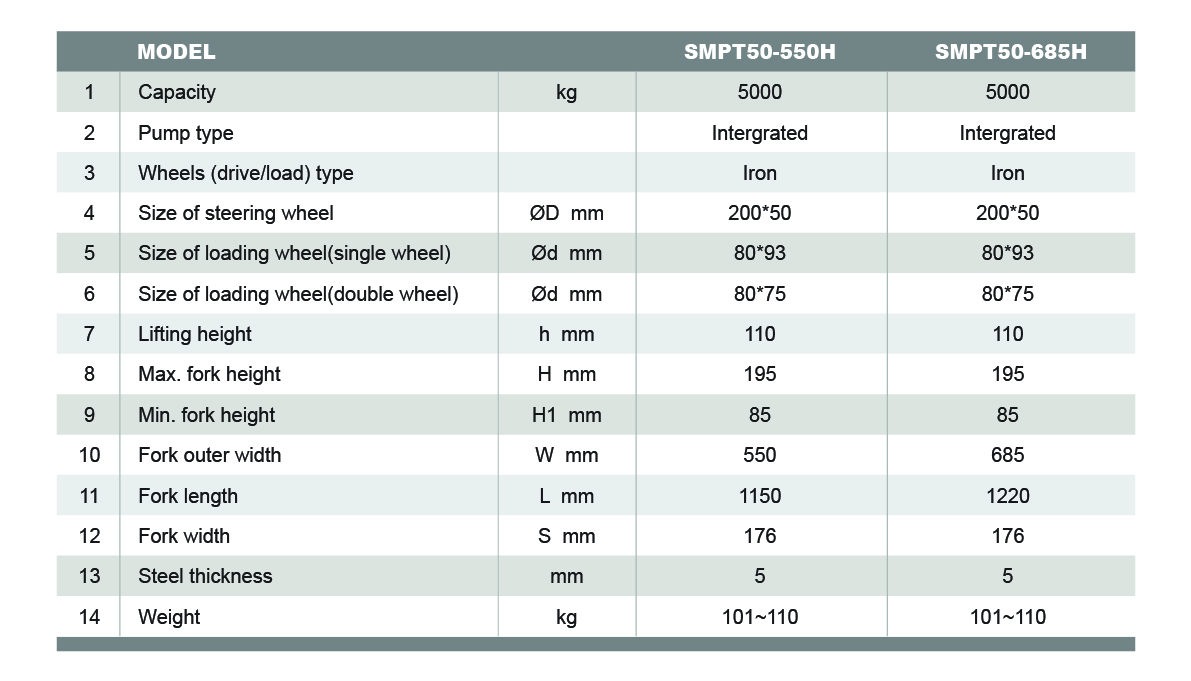 | | MODEL | | SMPT50-550H | SMPT50-685H |
|---|---|---|---|---|
| 1 | Capacity | kg | 5000 | 5000 |
| 2 | Pump type | | Intergrated | Intergrated |
| 3 | Wheels (drive/load) type | | Iron | Iron |
| 4 | Size of steering wheel | ØD mm | 200*50 | 200*50 |
| 5 | Size of loading wheel(single wheel) | Ød mm | 80*93 | 80*93 |
| 6 | Size of loading wheel(double wheel) | Ød mm | 80*75 | 80*75 |
| 7 | Lifting height | h mm | 110 | 110 |
| 8 | Max. fork height | H mm | 195 | 195 |
| 9 | Min. fork height | H1 mm | 85 | 85 |
| 10 | Fork outer width | W mm | 550 | 685 |
| 11 | Fork length | L mm | 1150 | 1220 |
| 12 | Fork width | S mm | 176 | 176 |
| 13 | Steel thickness | mm | 5 | 5 |
| 14 | Weight | kg | 101~110 | 101~110 |